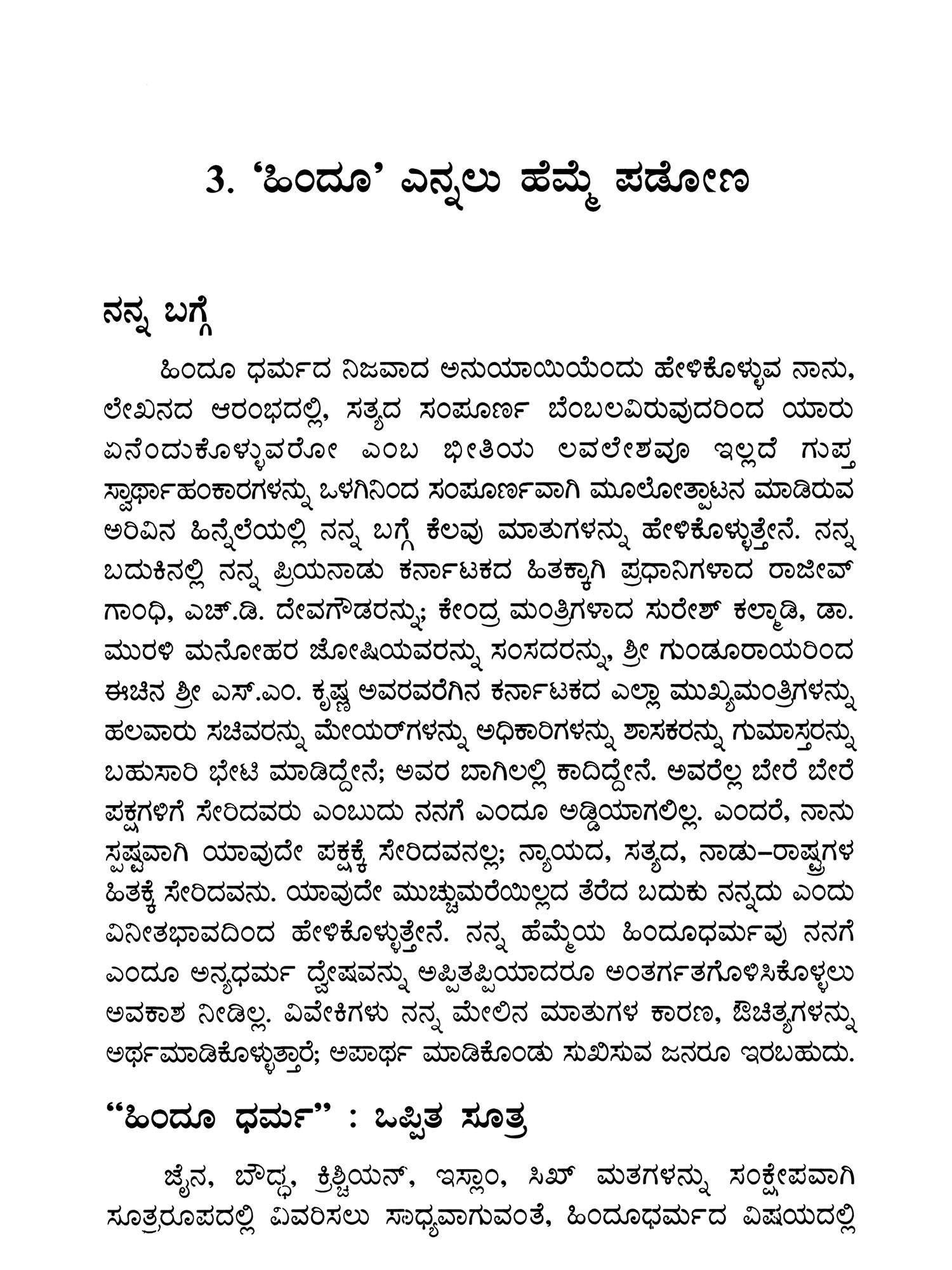 3. 'ಹಿಂದೂ' ಎನ್ನಲು ಹೆಮ್ಮೆ ಪಡೋಣ

ನನ್ನ ಬಗ್ಗೆ

ಹಿಂದೂ ಧರ್ಮದ ನಿಜವಾದ ಅನುಯಾಯಿಯೆಂದು ಹೇಳಿಕೊಳ್ಳುವ ನಾನು, ಲೇಖನದ ಆರಂಭದಲ್ಲಿ, ಸತ್ಯದ ಸಂಪೂರ್ಣ ಬೆಂಬಲವಿರುವುದರಿಂದ ಯಾರು ಏನೆಂದುಕೊಳ್ಳುವರೋ ಎಂಬ ಭೀತಿಯ ಲವಲೇಶವೂ ಇಲ್ಲದೆ ಗುಪ್ತ ಸ್ವಾರ್ಥಾಹಂಕಾರಗಳನ್ನು ಒಳಗಿನಿಂದ ಸಂಪೂರ್ಣವಾಗಿ ಮೂಲೋತ್ಪಾಟನ ಮಾಡಿರುವ ಅರಿವಿನ ಹಿನ್ನೆಲೆಯಲ್ಲಿ ನನ್ನ ಬಗ್ಗೆ ಕೆಲವು ಮಾತುಗಳನ್ನು ಹೇಳಿಕೊಳ್ಳುತ್ತೇನೆ. ನನ್ನ ಬದುಕಿನಲ್ಲಿ ನನ್ನ ಪ್ರಿಯನಾಡು ಕರ್ನಾಟಕದ ಹಿತಕ್ಕಾಗಿ ಪ್ರಧಾನಿಗಳಾದ ರಾಜೀವ್ ಗಾಂಧಿ, ಎಚ್.ಡಿ. ದೇವಗೌಡರನ್ನು; ಕೇಂದ್ರ ಮಂತ್ರಿಗಳಾದ ಸುರೇಶ್ ಕಲ್ಮಾಡಿ, ಡಾ. ಮುರಳಿ ಮನೋಹರ ಜೋಷಿಯವರನ್ನು ಸಂಸದರನ್ನು, ಶ್ರೀ ಗುಂಡೂರಾಯರಿಂದ ಈಚಿನ ಶ್ರೀ ಎಸ್.ಎಂ. ಕೃಷ್ಣ ಅವರವರೆಗಿನ ಕರ್ನಾಟಕದ ಎಲ್ಲಾ ಮುಖ್ಯಮಂತ್ರಿಗಳನ್ನು ಹಲವಾರು ಸಚಿವರನ್ನು ಮೇಯರ್‌ಗಳನ್ನು ಅಧಿಕಾರಿಗಳನ್ನು ಶಾಸಕರನ್ನು ಗುಮಾಸ್ತರನ್ನು ಬಹುಸಾರಿ ಭೇಟಿ ಮಾಡಿದ್ದೇನೆ; ಅವರ ಬಾಗಿಲಲ್ಲಿ ಕಾದಿದ್ದೇನೆ. ಅವರೆಲ್ಲ ಬೇರೆ ಬೇರೆ ಪಕ್ಷಗಳಿಗೆ ಸೇರಿದವರು ಎಂಬುದು ನನಗೆ ಎಂದೂ ಅಡ್ಡಿಯಾಗಲಿಲ್ಲ. ಎಂದರೆ, ನಾನು ಸ್ಪಷ್ಟವಾಗಿ ಯಾವುದೇ ಪಕ್ಷಕ್ಕೆ ಸೇರಿದವನಲ್ಲ; ನ್ಯಾಯದ, ಸತ್ಯದ, ನಾಡು–ರಾಷ್ಟ್ರಗಳ ಹಿತಕ್ಕೆ ಸೇರಿದವನು. ಯಾವುದೇ ಮುಚ್ಚುಮರೆಯಿಲ್ಲದ ತೆರೆದ ಬದುಕು ನನ್ನದು ಎಂದು ವಿನೀತಭಾವದಿಂದ ಹೇಳಿಕೊಳ್ಳುತ್ತೇನೆ. ನನ್ನ ಹೆಮ್ಮೆಯ ಹಿಂದೂಧರ್ಮವು ನನಗೆ ಎಂದೂ ಅನ್ಯಧರ್ಮ ದ್ವೇಷವನ್ನು ಅಪ್ಪಿತಪ್ಪಿಯಾದರೂ ಅಂತರ್ಗತಗೊಳಿಸಿಕೊಳ್ಳಲು ಅವಕಾಶ ನೀಡಿಲ್ಲ. ವಿವೇಕಿಗಳು ನನ್ನ ಮೇಲಿನ ಮಾತುಗಳ ಕಾರಣ, ಔಚಿತ್ಯಗಳನ್ನು ಅರ್ಥಮಾಡಿಕೊಳ್ಳುತ್ತಾರೆ; ಅಪಾರ್ಥ ಮಾಡಿಕೊಂಡು ಸುಖಿಸುವ ಜನರೂ ಇರಬಹುದು.

"ಹಿಂದೂ ಧರ್ಮ" : ಒಪ್ಪಿತ ಸೂತ್ರ

ಜೈನ, ಬೌದ್ಧ, ಕ್ರಿಶ್ಚಿಯನ್, ಇಸ್ಲಾಂ, ಸಿಖ್ ಮತಗಳನ್ನು ಸಂಕ್ಷೇಪವಾಗಿ ಸೂತ್ರರೂಪದಲ್ಲಿ ವಿವರಿಸಲು ಸಾಧ್ಯವಾಗುವಂತೆ, ಹಿಂದೂಧರ್ಮದ ವಿಷಯದಲ್ಲಿ